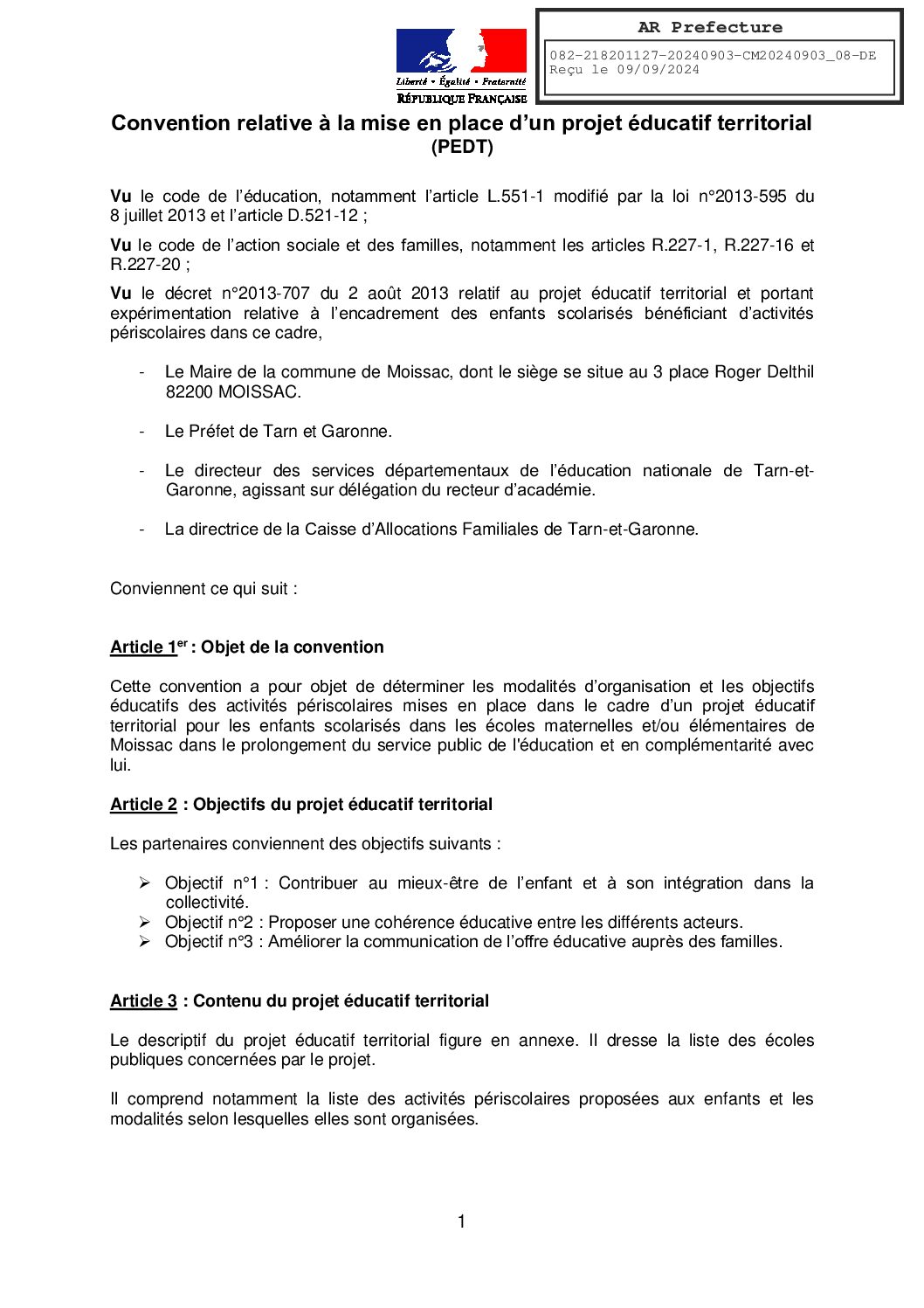 Liberté • Égalité • Fraternité
RÉPUBLIQUE FRANÇAISE

AR Prefecture

082-218201127-20240903-CM20240903_08-DE
Reçu le 09/09/2024

Convention relative à la mise en place d'un projet éducatif territorial (PEDT)

Vu le code de l'éducation, notamment l'article L.551-1 modifié par la loi n°2013-595 du 8 juillet 2013 et l'article D.521-12 ;

Vu le code de l'action sociale et des familles, notamment les articles R.227-1, R.227-16 et R.227-20 ;

Vu le décret n°2013-707 du 2 août 2013 relatif au projet éducatif territorial et portant expérimentation relative à l'encadrement des enfants scolarisés bénéficiant d'activités périscolaires dans ce cadre,

- Le Maire de la commune de Moissac, dont le siège se situe au 3 place Roger Delthil 82200 MOISSAC.

- Le Préfet de Tarn et Garonne.

- Le directeur des services départementaux de l'éducation nationale de Tarn-et-Garonne, agissant sur délégation du recteur d'académie.

- La directrice de la Caisse d'Allocations Familiales de Tarn-et-Garonne.

Conviennent ce qui suit :

Article 1$^{er}$ : Objet de la convention

Cette convention a pour objet de déterminer les modalités d'organisation et les objectifs éducatifs des activités périscolaires mises en place dans le cadre d'un projet éducatif territorial pour les enfants scolarisés dans les écoles maternelles et/ou élémentaires de Moissac dans le prolongement du service public de l'éducation et en complémentarité avec lui.

Article 2 : Objectifs du projet éducatif territorial

Les partenaires conviennent des objectifs suivants :

➢ Objectif n°1 : Contribuer au mieux-être de l'enfant et à son intégration dans la collectivité.
➢ Objectif n°2 : Proposer une cohérence éducative entre les différents acteurs.
➢ Objectif n°3 : Améliorer la communication de l'offre éducative auprès des familles.

Article 3 : Contenu du projet éducatif territorial

Le descriptif du projet éducatif territorial figure en annexe. Il dresse la liste des écoles publiques concernées par le projet.

Il comprend notamment la liste des activités périscolaires proposées aux enfants et les modalités selon lesquelles elles sont organisées.

1